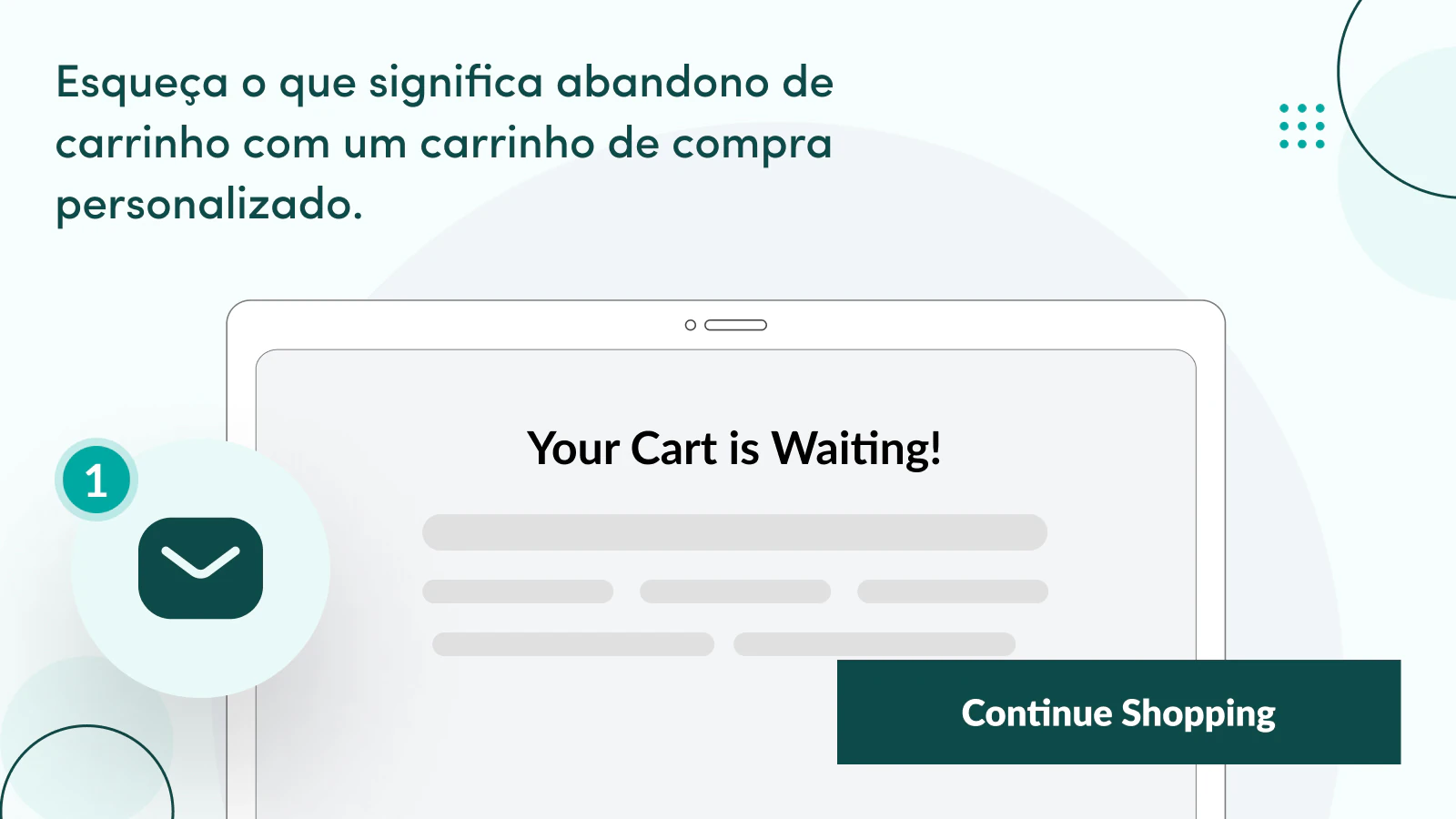 Esqueça o que significa abandono de carrinho com um carrinho de compra personalizado.

1

Your Cart is Waiting!

Continue Shopping